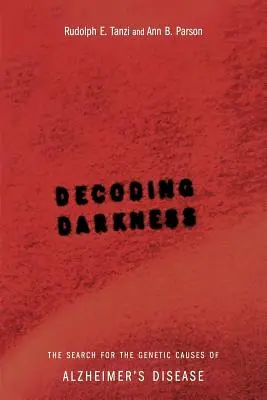 Rudolph E. Tanzi and Ann B. Parson

DECODING DARKNESS

THE SEARCH FOR THE GENETIC CAUSES OF

ALZHEIMER'S DISEASE